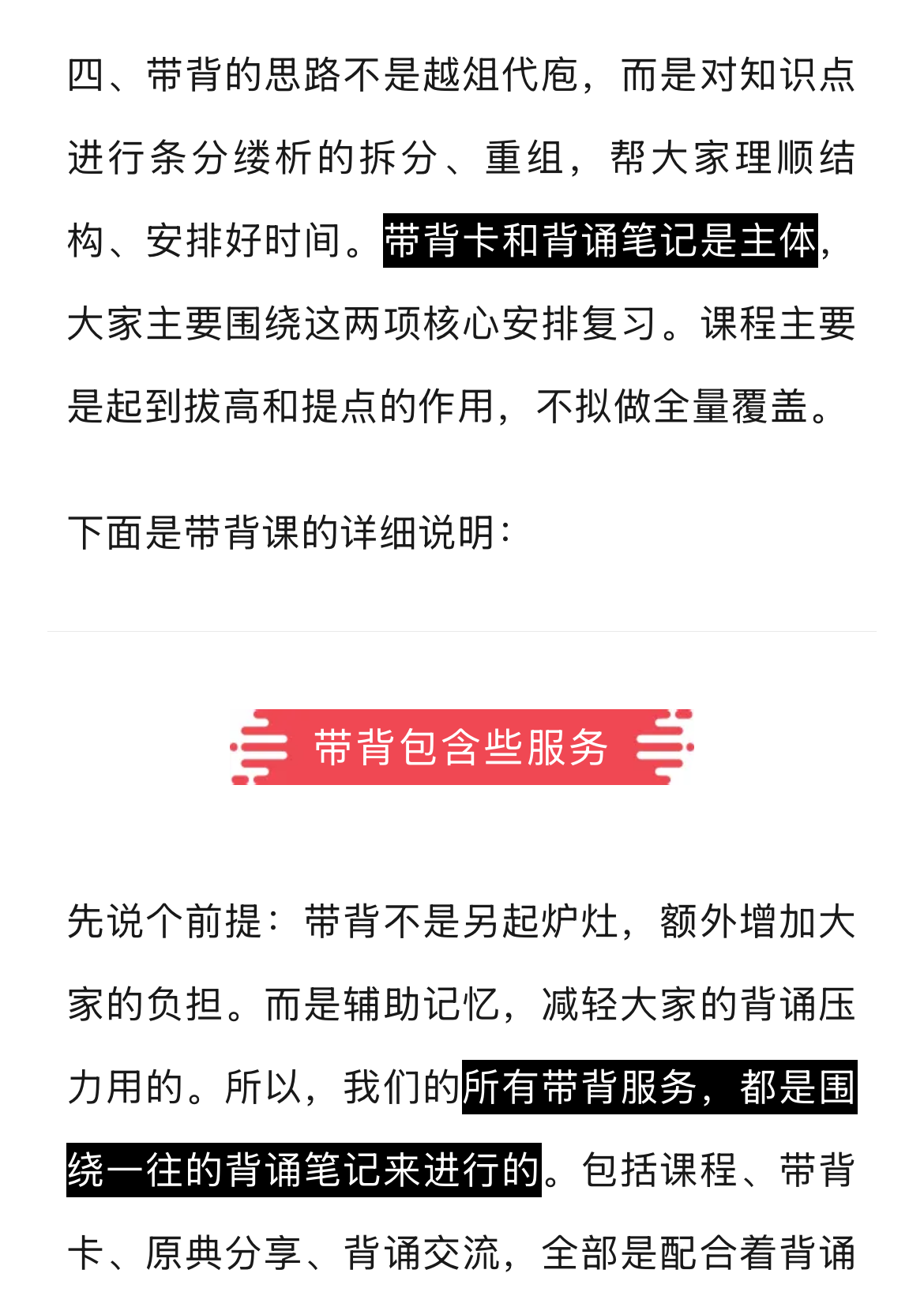 四、带背的思路不是越俎代庖，而是对知识点进行条分缕析的拆分、重组，帮大家理顺结构、安排好时间。带背卡和背诵笔记是主体，大家主要围绕这两项核心安排复习。课程主要是起到拔高和提点的作用，不拟做全量覆盖。

下面是带背课的详细说明：

带背包含些服务

先说个前提：带背不是另起炉灶，额外增加大家的负担。而是辅助记忆，减轻大家的背诵压力用的。所以，我们的所有带背服务，都是围绕一往的背诵笔记来进行的。包括课程、带背卡、原典分享、背诵交流，全部是配合着背诵